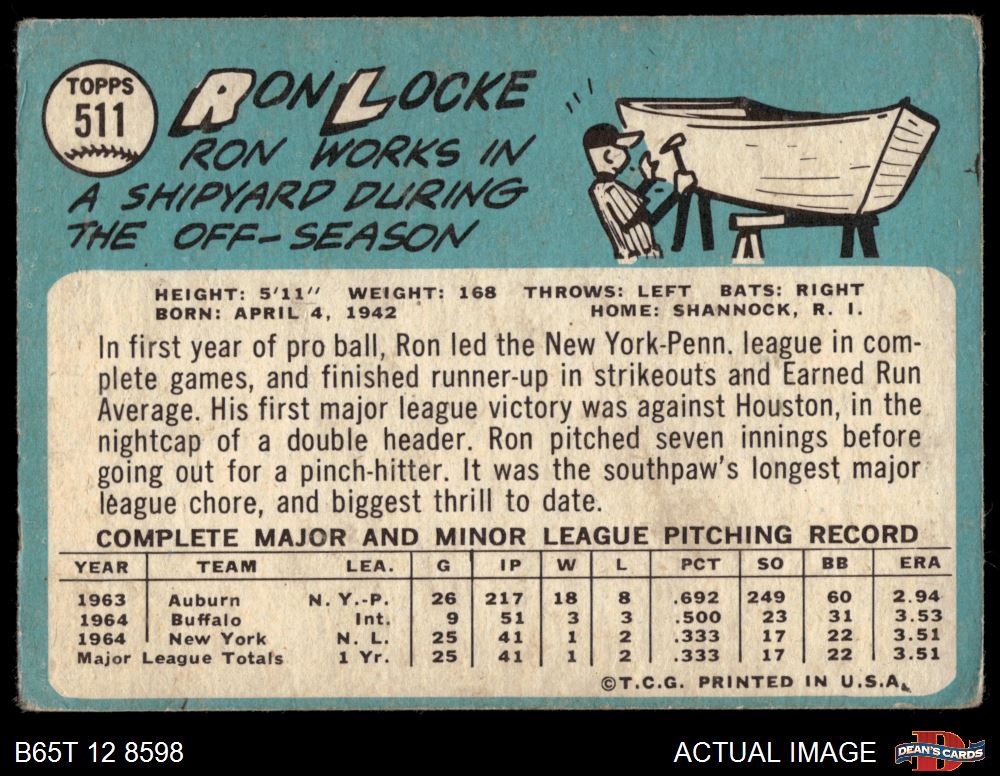 TOPPS
511

RON LOCKE

RON WORKS IN A SHIPYARD DURING THE OFF-SEASON

HEIGHT: 5'11" WEIGHT: 168 THROWS: LEFT BATS: RIGHT
BORN: APRIL 4, 1942 HOME: SHANNOCK, R. I.

In first year of pro ball, Ron led the New York-Penn. league in complete games, and finished runner-up in strikeouts and Earned Run Average. His first major league victory was against Houston, in the nightcap of a double header. Ron pitched seven innings before going out for a pinch-hitter. It was the southpaw's longest major league chore, and biggest thrill to date.

COMPLETE MAJOR AND MINOR LEAGUE PITCHING RECORD

| YEAR | TEAM | LEA. | G | IP | W | L | PCT | SO | BB | ERA |
|---|---|---|---|---|---|---|---|---|---|---|
| 1963 | Auburn | N. Y.-P. | 26 | 217 | 18 | 8 | .692 | 249 | 60 | 2.94 |
| 1964 | Buffalo | Int. | 9 | 51 | 3 | 3 | .500 | 23 | 31 | 3.53 |
| 1964 | New York | N. L. | 25 | 41 | 1 | 2 | .333 | 17 | 22 | 3.51 |
| Major League Totals | | 1 Yr. | 25 | 41 | 1 | 2 | .333 | 17 | 22 | 3.51 |

©T.C.G. PRINTED IN U.S.A.

B65T 12 8598

ACTUAL IMAGE

DEAN'S CARDS